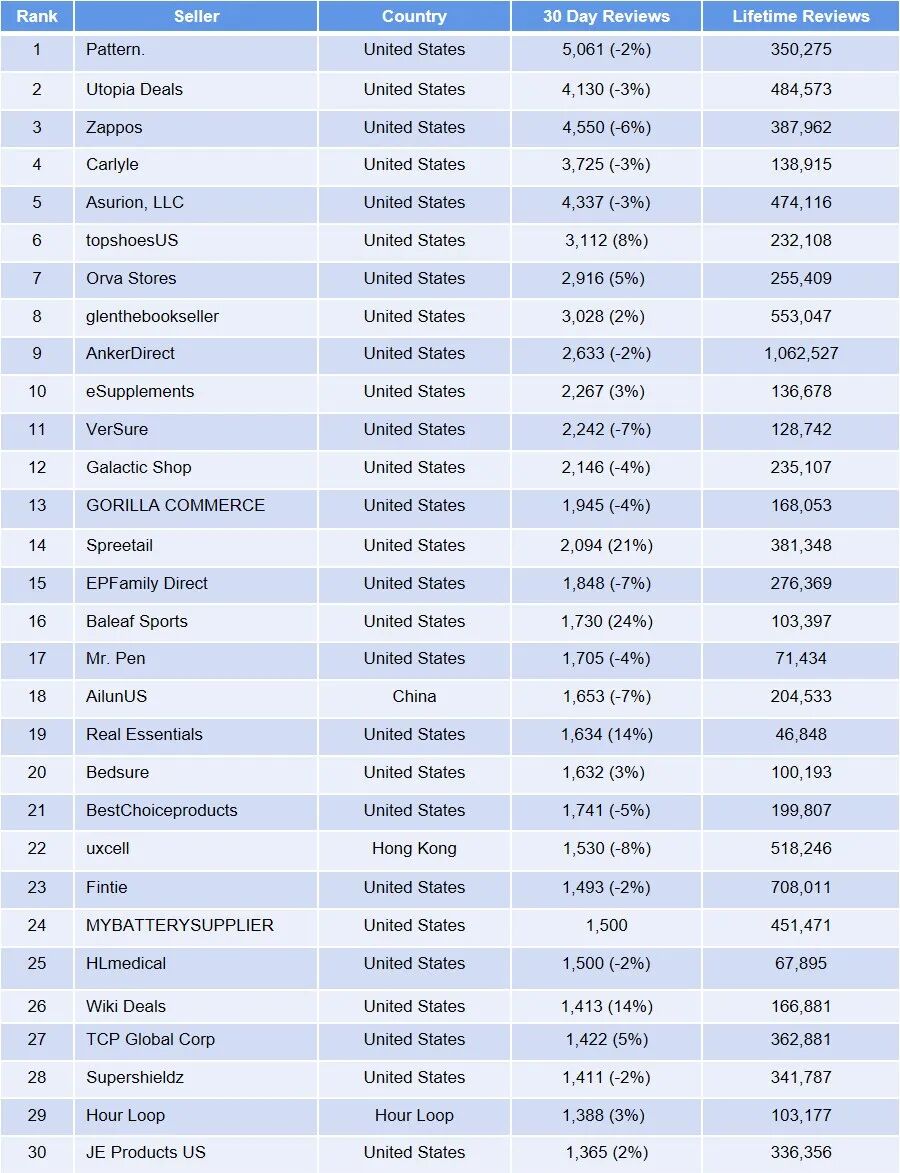 | Rank | Seller | Country | 30 Day Reviews | Lifetime Reviews |
|---|---|---|---|---|
| 1 | Pattern. | United States | 5,061 (-2%) | 350,275 |
| 2 | Utopia Deals | United States | 4,130 (-3%) | 484,573 |
| 3 | Zappos | United States | 4,550 (-6%) | 387,962 |
| 4 | Carlyle | United States | 3,725 (-3%) | 138,915 |
| 5 | Asurion, LLC | United States | 4,337 (-3%) | 474,116 |
| 6 | topshoesUS | United States | 3,112 (8%) | 232,108 |
| 7 | Orva Stores | United States | 2,916 (5%) | 255,409 |
| 8 | glenthebookseller | United States | 3,028 (2%) | 553,047 |
| 9 | AnkerDirect | United States | 2,633 (-2%) | 1,062,527 |
| 10 | eSupplements | United States | 2,267 (3%) | 136,678 |
| 11 | VerSure | United States | 2,242 (-7%) | 128,742 |
| 12 | Galactic Shop | United States | 2,146 (-4%) | 235,107 |
| 13 | GORILLA COMMERCE | United States | 1,945 (-4%) | 168,053 |
| 14 | Spreetail | United States | 2,094 (21%) | 381,348 |
| 15 | EPFamily Direct | United States | 1,848 (-7%) | 276,369 |
| 16 | Baleaf Sports | United States | 1,730 (24%) | 103,397 |
| 17 | Mr. Pen | United States | 1,705 (-4%) | 71,434 |
| 18 | AilunUS | China | 1,653 (-7%) | 204,533 |
| 19 | Real Essentials | United States | 1,634 (14%) | 46,848 |
| 20 | Bedsure | United States | 1,632 (3%) | 100,193 |
| 21 | BestChoiceproducts | United States | 1,741 (-5%) | 199,807 |
| 22 | uxcell | Hong Kong | 1,530 (-8%) | 518,246 |
| 23 | Fintie | United States | 1,493 (-2%) | 708,011 |
| 24 | MYBATTERYSUPPLIER | United States | 1,500 | 451,471 |
| 25 | HLmedical | United States | 1,500 (-2%) | 67,895 |
| 26 | Wiki Deals | United States | 1,413 (14%) | 166,881 |
| 27 | TCP Global Corp | United States | 1,422 (5%) | 362,881 |
| 28 | Supershieldz | United States | 1,411 (-2%) | 341,787 |
| 29 | Hour Loop | Hour Loop | 1,388 (3%) | 103,177 |
| 30 | JE Products US | United States | 1,365 (2%) | 336,356 |